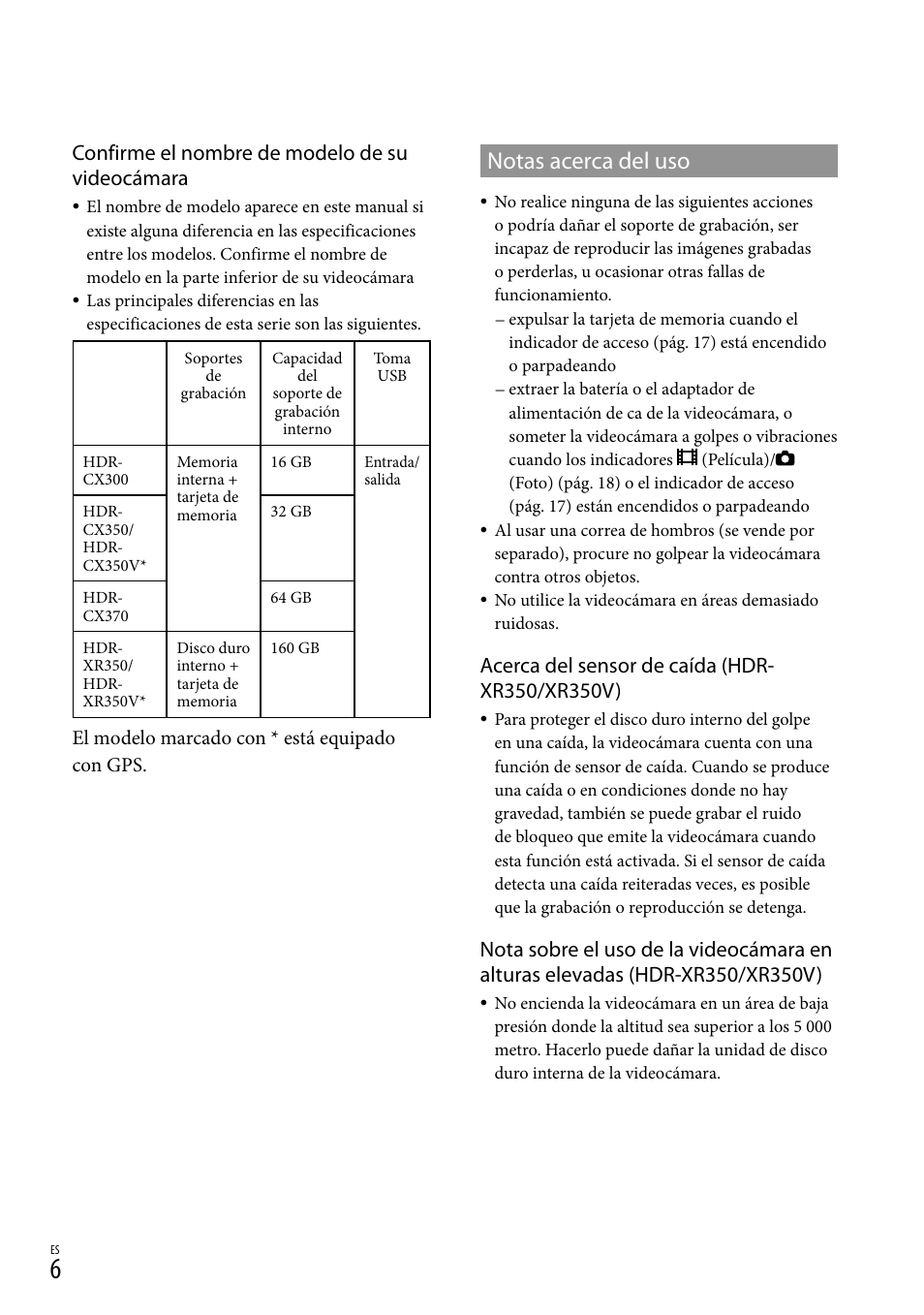 Confirme el nombre de modelo de su videocámara

• El nombre de modelo aparece en este manual si existe alguna diferencia en las especificaciones entre los modelos. Confirme el nombre de modelo en la parte inferior de su videocámara
• Las principales diferencias en las especificaciones de esta serie son las siguientes.

| | Soportes de grabación | Capacidad del soporte de grabación interno | Toma USB |
|---|---|---|---|
| HDR-CX300 | Memoria interna + tarjeta de memoria | 16 GB | Entrada/ salida |
| HDR-CX350/ HDR-CX350V* | | 32 GB | |
| HDR-CX370 | | 64 GB | |
| HDR-XR350/ HDR-XR350V* | Disco duro interno + tarjeta de memoria | 160 GB | |

El modelo marcado con * está equipado con GPS.

Notas acerca del uso

• No realice ninguna de las siguientes acciones o podría dañar el soporte de grabación, ser incapaz de reproducir las imágenes grabadas o perderlas, u ocasionar otras fallas de funcionamiento.
– expulsar la tarjeta de memoria cuando el indicador de acceso (pág. 17) está encendido o parpadeando
– extraer la batería o el adaptador de alimentación de ca de la videocámara, o someter la videocámara a golpes o vibraciones cuando los indicadores (Película)/ (Foto) (pág. 18) o el indicador de acceso (pág. 17) están encendidos o parpadeando
• Al usar una correa de hombros (se vende por separado), procure no golpear la videocámara contra otros objetos.
• No utilice la videocámara en áreas demasiado ruidosas.

Acerca del sensor de caída (HDR-XR350/XR350V)

• Para proteger el disco duro interno del golpe en una caída, la videocámara cuenta con una función de sensor de caída. Cuando se produce una caída o en condiciones donde no hay gravedad, también se puede grabar el ruido de bloqueo que emite la videocámara cuando esta función está activada. Si el sensor de caída detecta una caída reiteradas veces, es posible que la grabación o reproducción se detenga.

Nota sobre el uso de la videocámara en alturas elevadas (HDR-XR350/XR350V)

• No encienda la videocámara en un área de baja presión donde la altitud sea superior a los 5 000 metro. Hacerlo puede dañar la unidad de disco duro interna de la videocámara.

ES
6